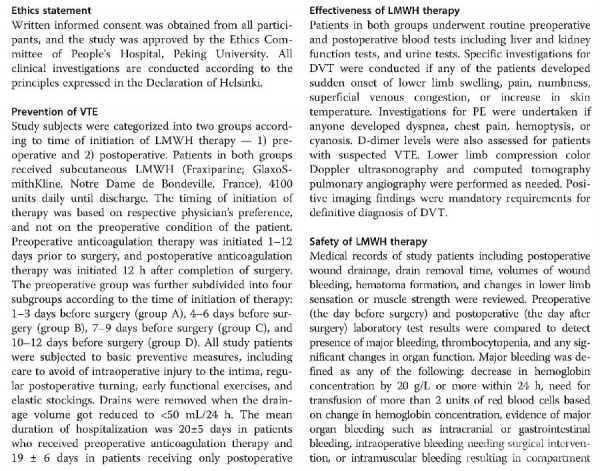 Ethics statement
Written informed consent was obtained from all participants, and the study was approved by the Ethics Committee of People's Hospital, Peking University. All clinical investigations are conducted according to the principles expressed in the Declaration of Helsinki.

Prevention of VTE
Study subjects were categorized into two groups according to time of initiation of LMWH therapy — 1) preoperative and 2) postoperative. Patients in both groups received subcutaneous LMWH (Fraxiparine; GlaxoSmithKline, Notre Dame de Bondeville, France), 4100 units daily until discharge. The timing of initiation of therapy was based on respective physician's preference, and not on the preoperative condition of the patient. Preoperative anticoagulation therapy was initiated 1–12 days prior to surgery, and postoperative anticoagulation therapy was initiated 12 h after completion of surgery. The preoperative group was further subdivided into four subgroups according to the time of initiation of therapy: 1–3 days before surgery (group A), 4–6 days before surgery (group B), 7–9 days before surgery (group C), and 10–12 days before surgery (group D). All study patients were subjected to basic preventive measures, including care to avoid of intraoperative injury to the intima, regular postoperative turning, early functional exercises, and elastic stockings. Drains were removed when the drainage volume got reduced to <50 mL/24 h. The mean duration of hospitalization was 20±5 days in patients who received preoperative anticoagulation therapy and 19 ± 6 days in patients receiving only postoperative

Effectiveness of LMWH therapy
Patients in both groups underwent routine preoperative and postoperative blood tests including liver and kidney function tests, and urine tests. Specific investigations for DVT were conducted if any of the patients developed sudden onset of lower limb swelling, pain, numbness, superficial venous congestion, or increase in skin temperature. Investigations for PE were undertaken if anyone developed dyspnea, chest pain, hemoptysis, or cyanosis. D-dimer levels were also assessed for patients with suspected VTE. Lower limb compression color Doppler ultrasonography and computed tomography pulmonary angiography were performed as needed. Positive imaging findings were mandatory requirements for definitive diagnosis of DVT.

Safety of LMWH therapy
Medical records of study patients including postoperative wound drainage, drain removal time, volumes of wound bleeding, hematoma formation, and changes in lower limb sensation or muscle strength were reviewed. Preoperative (the day before surgery) and postoperative (the day after surgery) laboratory test results were compared to detect presence of major bleeding, thrombocytopenia, and any significant changes in organ function. Major bleeding was defined as any of the following: decrease in hemoglobin concentration by 20 g/L or more within 24 h, need for transfusion of more than 2 units of red blood cells based on change in hemoglobin concentration, evidence of major organ bleeding such as intracranial or gastrointestinal bleeding, intraoperative bleeding needing surgical intervention, or intramuscular bleeding resulting in compartment